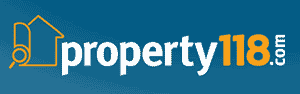 property118.com